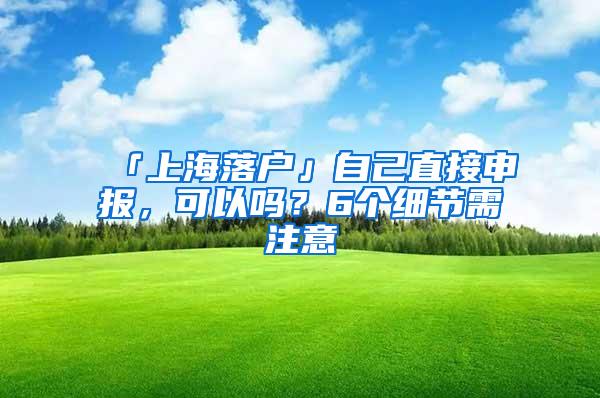 「上海落户」自己直接申报，可以吗？6个细节需注意